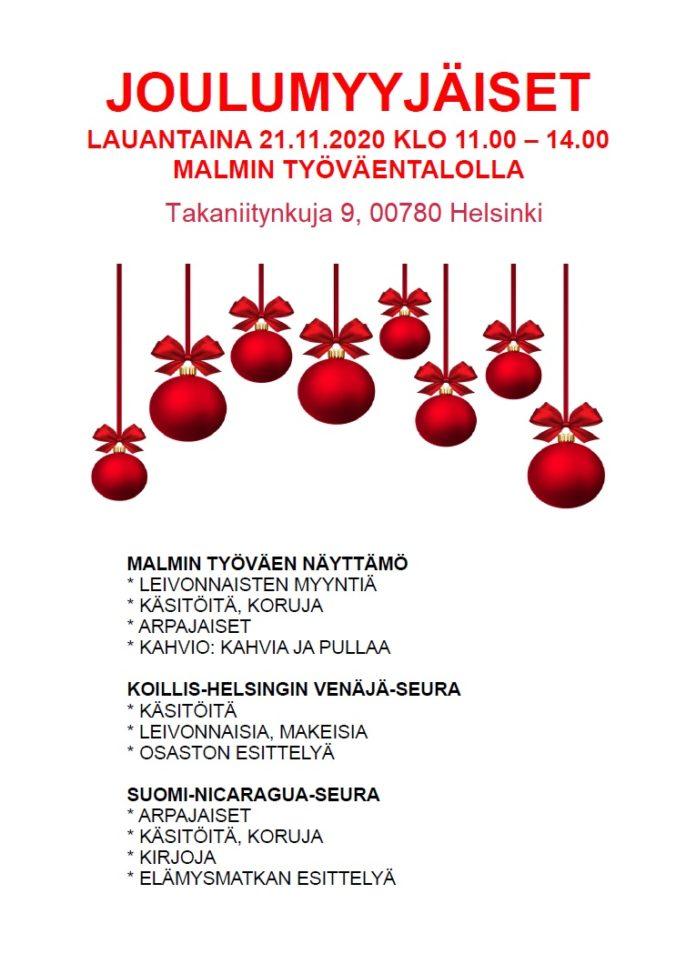 JOULUMYYJÄISET
LAUANTAINA 21.11.2020 KLO 11.00 – 14.00
MALMIN TYÖVÄENTALOLLA

Takaniitynkuja 9, 00780 Helsinki

MALMIN TYÖVÄEN NÄYTTÄMÖ
* LEIVONNAISTEN MYYNTIÄ
* KÄSITÖITÄ, KORUJA
* ARPAJAISET
* KAHVIO: KAHVIA JA PULLAA

KOILLIS-HELSINGIN VENÄJÄ-SEURA
* KÄSITÖITÄ
* LEIVONNAISIA, MAKEISIA
* OSASTON ESITTELYÄ

SUOMI-NICARAGUA-SEURA
* ARPAJAISET
* KÄSITÖITÄ, KORUJA
* KIRJOJA
* ELÄMYSMATKAN ESITTELYÄ